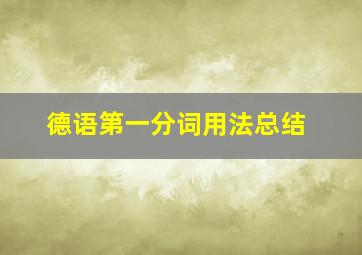 德语第一分词用法总结